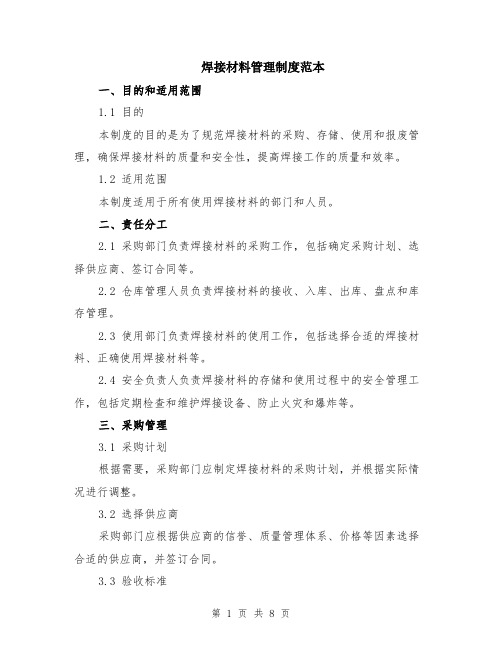 焊接材料管理制度范本

一、目的和适用范围

1.1 目的

本制度的目的是为了规范焊接材料的采购、存储、使用和报废管理，确保焊接材料的质量和安全性，提高焊接工作的质量和效率。

1.2 适用范围

本制度适用于所有使用焊接材料的部门和人员。

二、责任分工

2.1 采购部门负责焊接材料的采购工作，包括确定采购计划、选择供应商、签订合同等。

2.2 仓库管理人员负责焊接材料的接收、入库、出库、盘点和库存管理。

2.3 使用部门负责焊接材料的使用工作，包括选择合适的焊接材料、正确使用焊接材料等。

2.4 安全负责人负责焊接材料的存储和使用过程中的安全管理工作，包括定期检查和维护焊接设备、防止火灾和爆炸等。

三、采购管理

3.1 采购计划

根据需要，采购部门应制定焊接材料的采购计划，并根据实际情况进行调整。

3.2 选择供应商

采购部门应根据供应商的信誉、质量管理体系、价格等因素选择合适的供应商，并签订合同。

3.3 验收标准

第 1 页 共 8 页